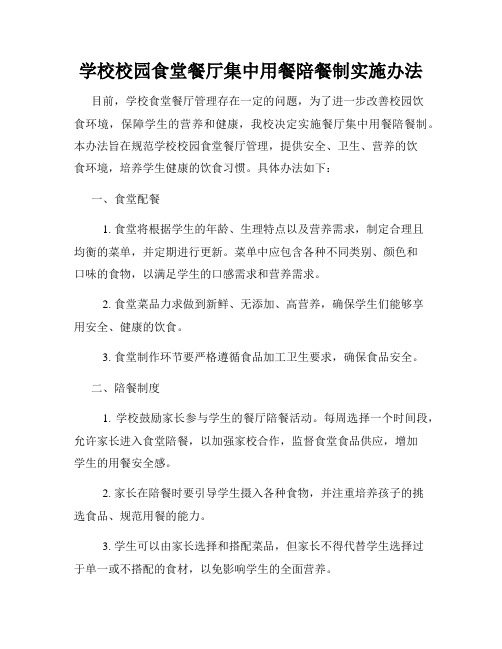 学校校园食堂餐厅集中用餐陪餐制实施办法

目前，学校食堂餐厅管理存在一定的问题，为了进一步改善校园饮食环境，保障学生的营养和健康，我校决定实施餐厅集中用餐陪餐制。本办法旨在规范学校校园食堂餐厅管理，提供安全、卫生、营养的饮食环境，培养学生健康的饮食习惯。具体办法如下：

一、食堂配餐

1. 食堂将根据学生的年龄、生理特点以及营养需求，制定合理且均衡的菜单，并定期进行更新。菜单中应包含各种不同类别、颜色和口味的食物，以满足学生的口感需求和营养需求。

2. 食堂菜品力求做到新鲜、无添加、高营养，确保学生们能够享用安全、健康的饮食。

3. 食堂制作环节要严格遵循食品加工卫生要求，确保食品安全。

二、陪餐制度

1. 学校鼓励家长参与学生的餐厅陪餐活动。每周选择一个时间段，允许家长进入食堂陪餐，以加强家校合作，监督食堂食品供应，增加学生的用餐安全感。

2. 家长在陪餐时要引导学生摄入各种食物，并注重培养孩子的挑选食品、规范用餐的能力。

3. 学生可以由家长选择和搭配菜品，但家长不得代替学生选择过于单一或不搭配的食材，以免影响学生的全面营养。